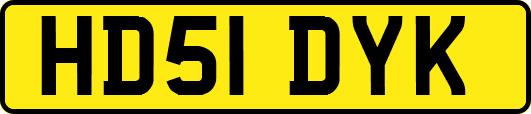 HD51 DYK